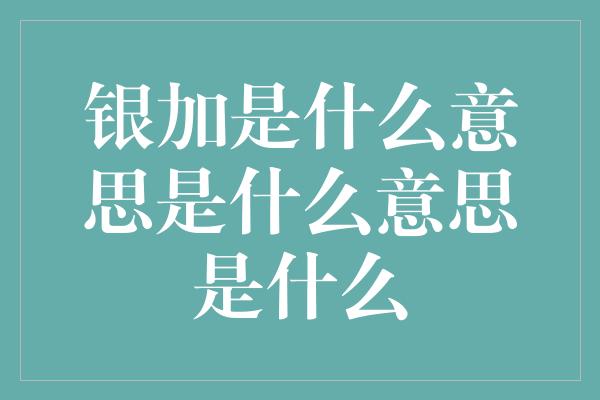 银加是什么意思是什么意思是什么